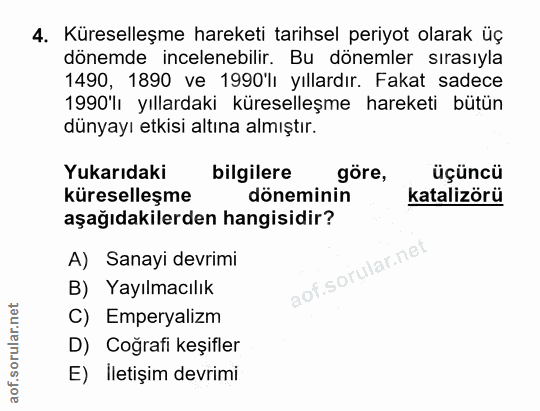 4. Küreselleşme hareketi tarihsel periyot olarak üç dönemde incelenebilir. Bu dönemler sırasıyla 1490, 1890 ve 1990'lı yıllardır. Fakat sadece 1990'lı yıllardaki küreselleşme hareketi bütün dünyayı etkisi altına almıştır.

Yukarıdaki bilgilere göre, üçüncü küreselleşme döneminin katalizörü aşağıdakilerden hangisidir?

A) Sanayi devrimi
B) Yayılmacılık
C) Emperyalizm
D) Coğrafi keşifler
E) İletişim devrimi

aof.sorular.net

aof.sorular.net